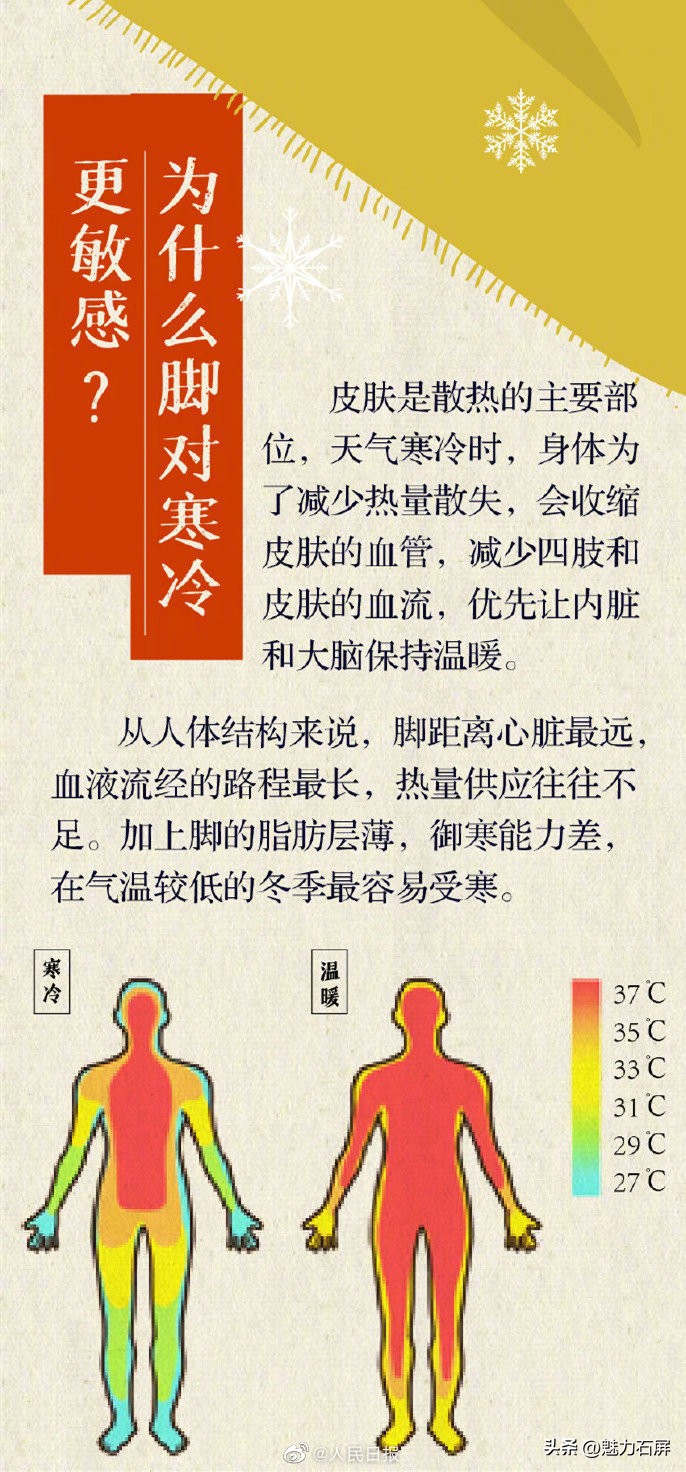 为什么脚对寒冷更敏感？

皮肤是散热的主要部位，天气寒冷时，身体为了减少热量散失，会收缩皮肤的血管，减少四肢和皮肤的血流，优先让内脏和大脑保持温暖。

从人体结构来说，脚距离心脏最远，血液流经的路程最长，热量供应往往不足。加上脚的脂肪层薄，御寒能力差，在气温较低的冬季最容易受寒。

寒冷

温暖

37℃
35℃
33℃
31℃
29℃
27℃

@人民日报

头条 @魅力石屏